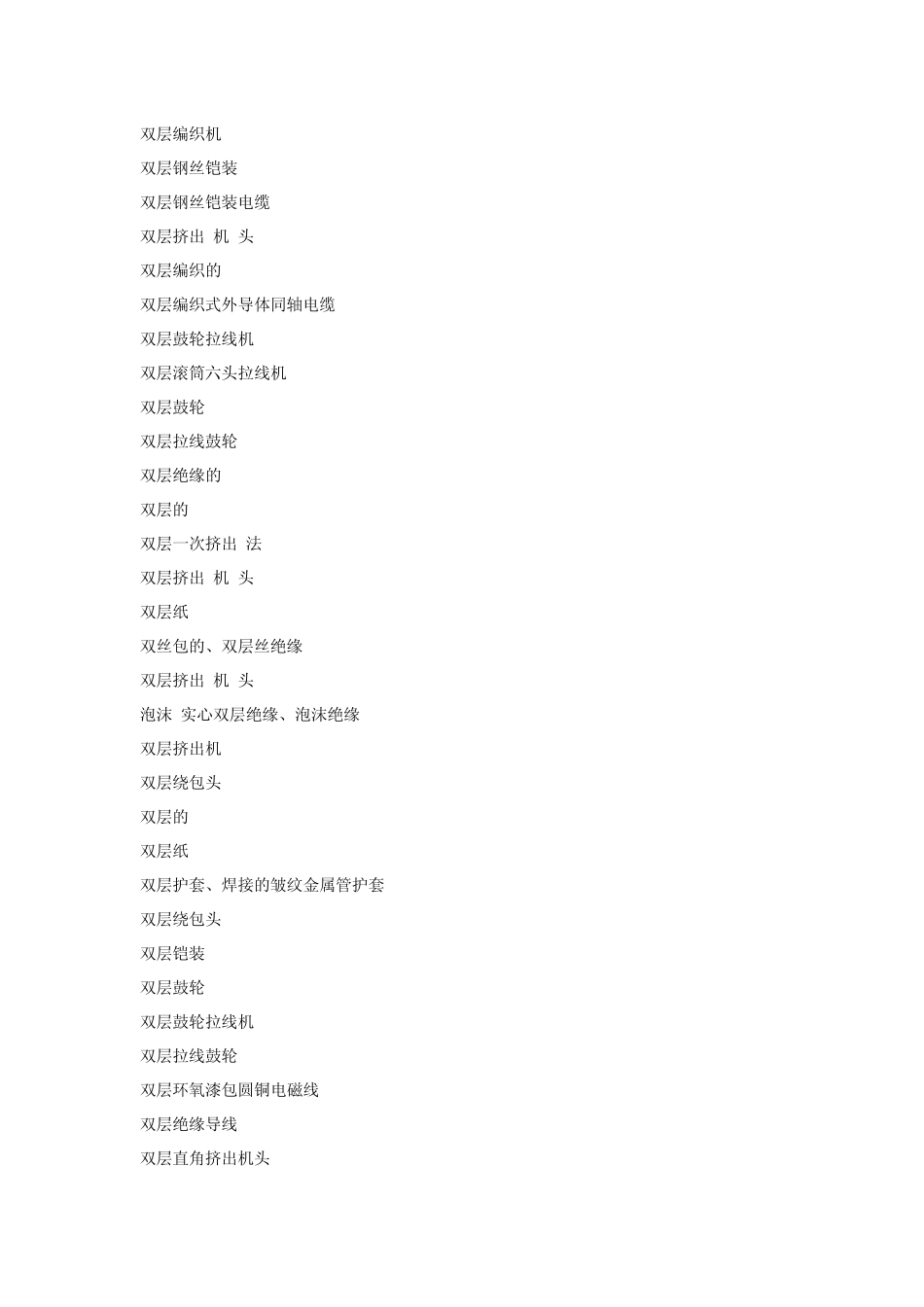 双层编织机

双层钢丝铠装

双层钢丝铠装电缆

双层挤出 机 头

双层编织的

双层编织式外导体同轴电缆

双层鼓轮拉线机

双层滚筒六头拉线机

双层鼓轮

双层拉线鼓轮

双层绝缘的

双层的

双层一次挤出 法

双层挤出 机 头

双层纸

双丝包的、双层丝绝缘

双层挤出 机 头

泡沫 实心双层绝缘、泡沫绝缘

双层挤出机

双层绕包头

双层的

双层纸

双层护套、焊接的皱纹金属管护套

双层绕包头

双层铠装

双层鼓轮

双层鼓轮拉线机

双层拉线鼓轮

双层环氧漆包圆铜电磁线

双层绝缘导线

双层直角挤出机头